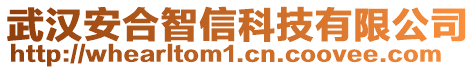 武汉安合智信科技有限公司
http://whearltom1.cn.coovee.com